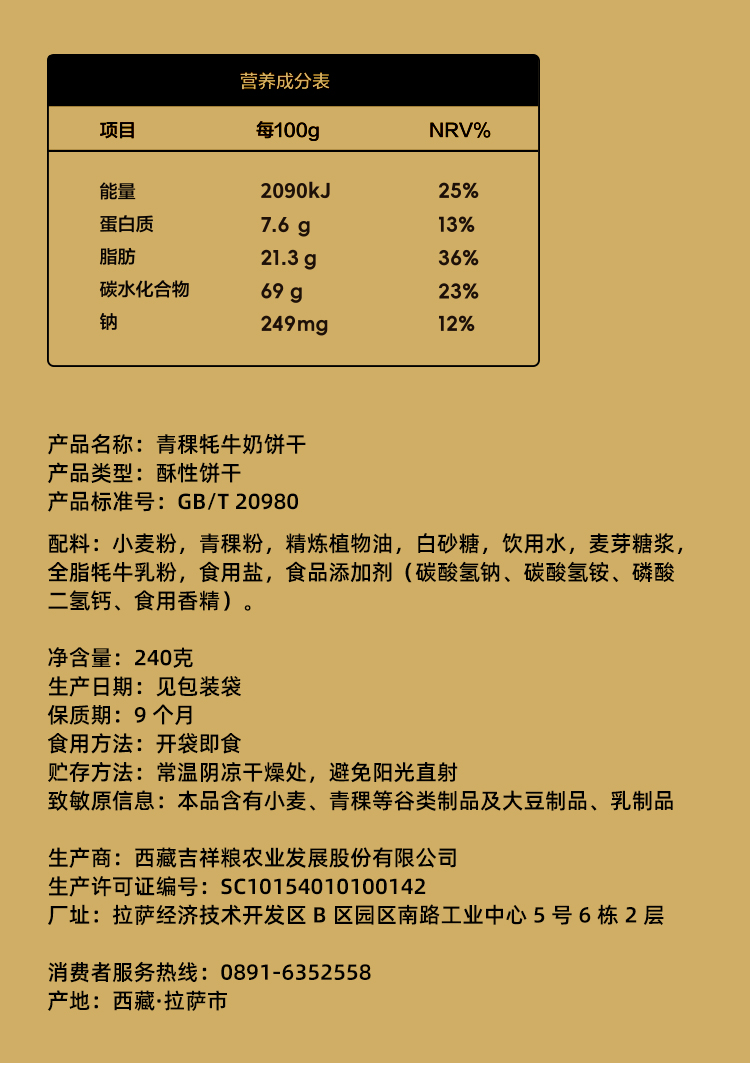 营养成分表

| 项目 | 每100g | NRV% |
|---|---|---|
| 能量 | 2090kJ | 25% |
| 蛋白质 | 7.6 g | 13% |
| 脂肪 | 21.3 g | 36% |
| 碳水化合物 | 69 g | 23% |
| 钠 | 249mg | 12% |

产品名称：青稞牦牛奶饼干
产品类型：酥性饼干
产品标准号：GB/T 20980

配料：小麦粉，青稞粉，精炼植物油，白砂糖，饮用水，麦芽糖浆，全脂牦牛乳粉，食用盐，食品添加剂（碳酸氢钠、碳酸氢铵、磷酸二氢钙、食用香精）。

净含量：240克
生产日期：见包装袋
保质期：9 个月
食用方法：开袋即食
贮存方法：常温阴凉干燥处，避免阳光直射
致敏原信息：本品含有小麦、青稞等谷类制品及大豆制品、乳制品

生产商：西藏吉祥粮农业发展股份有限公司
生产许可证编号：SC10154010100142
厂址：拉萨经济技术开发区 B 区园区南路工业中心 5 号 6 栋 2 层

消费者服务热线：0891-6352558
产地：西藏·拉萨市